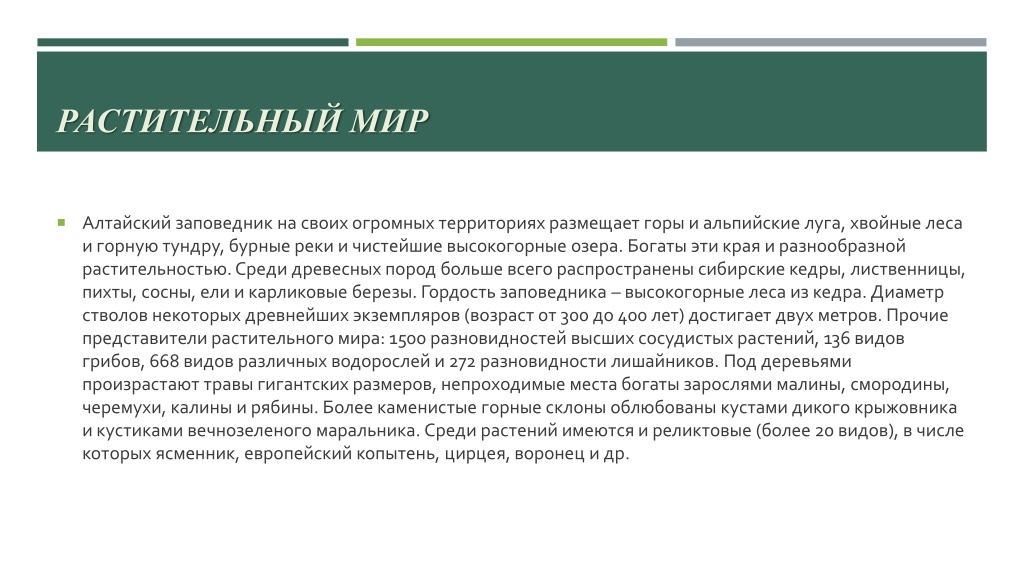 РАСТИТЕЛЬНЫЙ МИР

Алтайский заповедник на своих огромных территориях размещает горы и альпийские луга, хвойные леса и горную тундру, бурные реки и чистейшие высокогорные озера. Богаты эти края и разнообразной растительностью. Среди древесных пород больше всего распространены сибирские кедры, лиственницы, пихты, сосны, ели и карликовые березы. Гордость заповедника – высокогорные леса из кедра. Диаметр стволов некоторых древнейших экземпляров (возраст от 300 до 400 лет) достигает двух метров. Прочие представители растительного мира: 1500 разновидностей высших сосудистых растений, 136 видов грибов, 668 видов различных водорослей и 272 разновидности лишайников. Под деревьями произрастают травы гигантских размеров, непроходимые места богаты зарослями малины, смородины, черемухи, калины и рябины. Более каменистые горные склоны облюбованы кустами дикого крыжовника и кустиками вечнозеленого маральника. Среди растений имеются и реликтовые (более 20 видов), в числе которых ясменник, европейский копытень, цирцея, воронец и др.